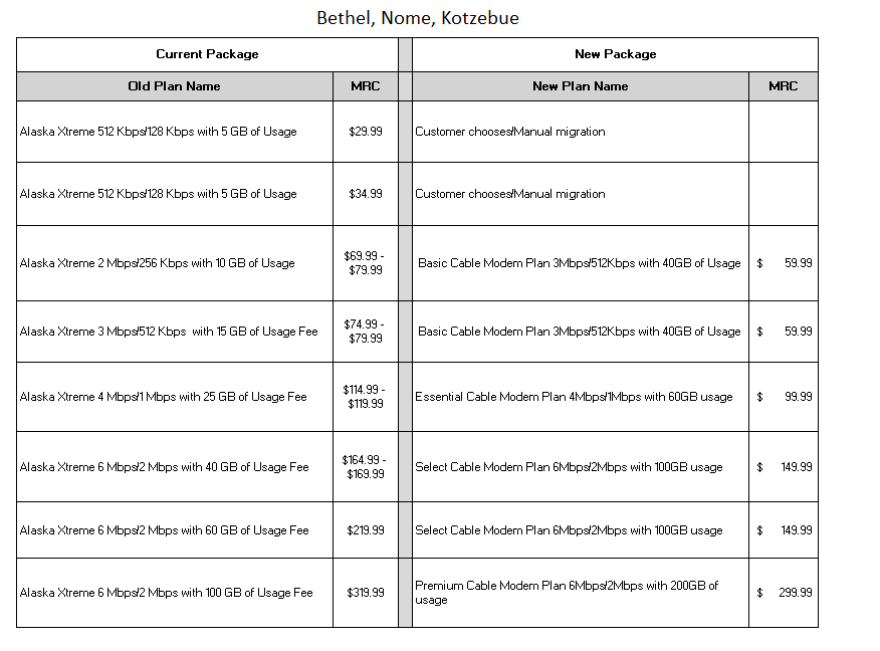 Bethel, Nome, Kotzebue

| Current Package | | | New Package | |
|---|---|---|---|---|
| Old Plan Name | MRC | | New Plan Name | MRC |
| Alaska Xtreme 512 Kbps/128 Kbps with 5 GB of Usage | $29.99 | | Customer chooses/Manual migration | |
| Alaska Xtreme 512 Kbps/128 Kbps with 5 GB of Usage | $34.99 | | Customer chooses/Manual migration | |
| Alaska Xtreme 2 Mbps/256 Kbps with 10 GB of Usage | $69.99 - $79.99 | | Basic Cable Modem Plan 3Mbps/512Kbps with 40GB of Usage | $ 59.99 |
| Alaska Xtreme 3 Mbps/512 Kbps with 15 GB of Usage Fee | $74.99 - $79.99 | | Basic Cable Modem Plan 3Mbps/512Kbps with 40GB of Usage | $ 59.99 |
| Alaska Xtreme 4 Mbps/1 Mbps with 25 GB of Usage Fee | $114.99 - $119.99 | | Essential Cable Modem Plan 4Mbps/1Mbps with 60GB usage | $ 99.99 |
| Alaska Xtreme 6 Mbps/2 Mbps with 40 GB of Usage Fee | $164.99 - $169.99 | | Select Cable Modem Plan 6Mbps/2Mbps with 100GB usage | $ 149.99 |
| Alaska Xtreme 6 Mbps/2 Mbps with 60 GB of Usage Fee | $219.99 | | Select Cable Modem Plan 6Mbps/2Mbps with 100GB usage | $ 149.99 |
| Alaska Xtreme 6 Mbps/2 Mbps with 100 GB of Usage Fee | $319.99 | | Premium Cable Modem Plan 6Mbps/2Mbps with 200GB of usage | $ 299.99 |